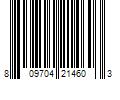 8 09704 21460 3